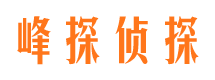 峰探侦探